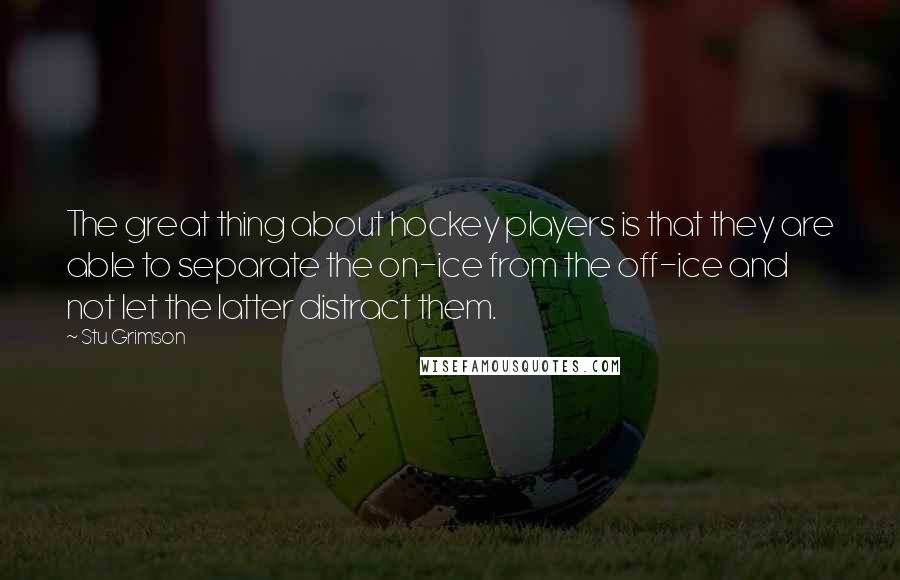 The great thing about hockey players is that they are able to separate the on-ice from the off-ice and not let the latter distract them.

~ Stu Grimson

WISEFAMOUSQUOTES.COM